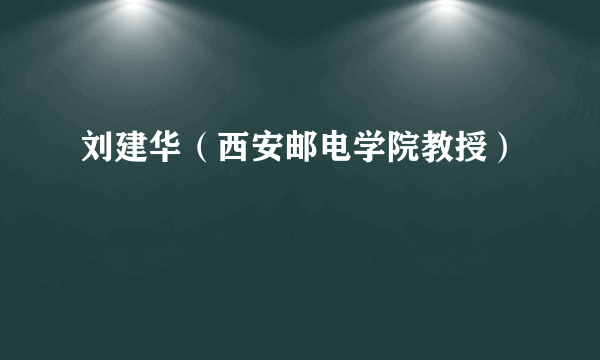 刘建华（西安邮电学院教授）